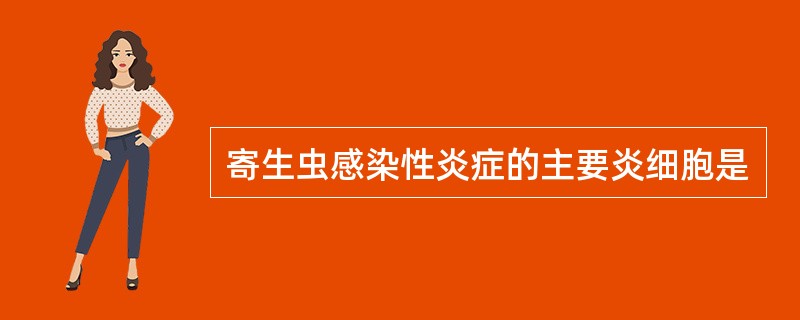 寄生虫感染性炎症的主要炎细胞是